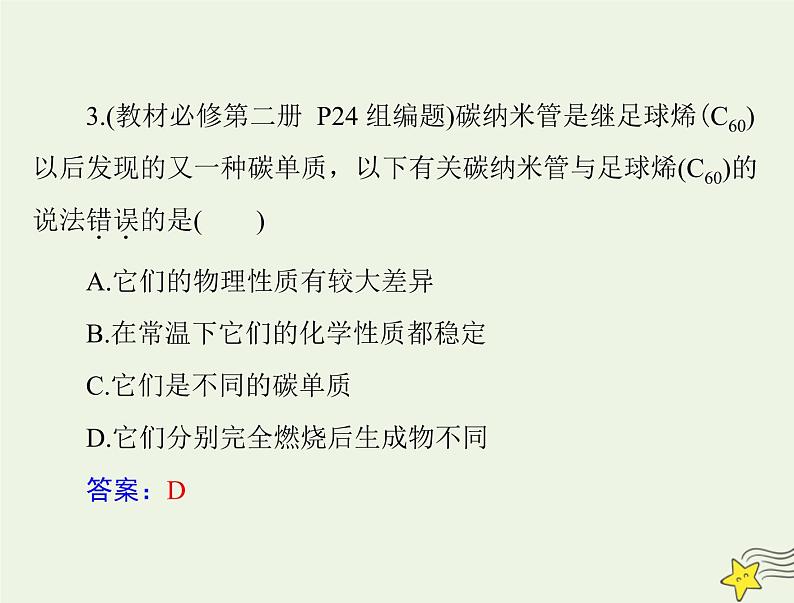 3.(教材必修第二册 P24 组编题)碳纳米管是继足球烯($C_{60}$)以后发现的又一种碳单质，以下有关碳纳米管与足球烯($C_{60}$)的说法错误的是(　　)

A.它们的物理性质有较大差异

B.在常温下它们的化学性质都稳定

C.它们是不同的碳单质

D.它们分别完全燃烧后生成物不同

答案：D